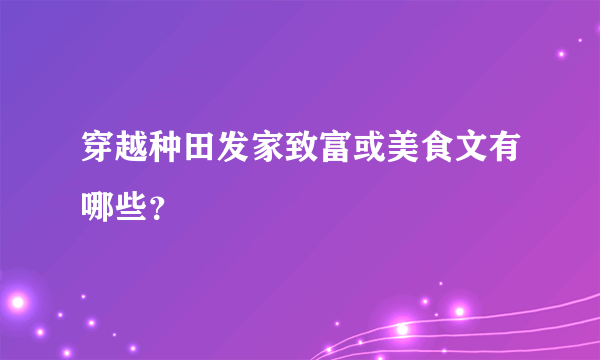 穿越种田发家致富或美食文有哪些？